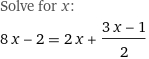 Solve for $x$:

$8x - 2 = 2x + \frac{3x - 1}{2}$